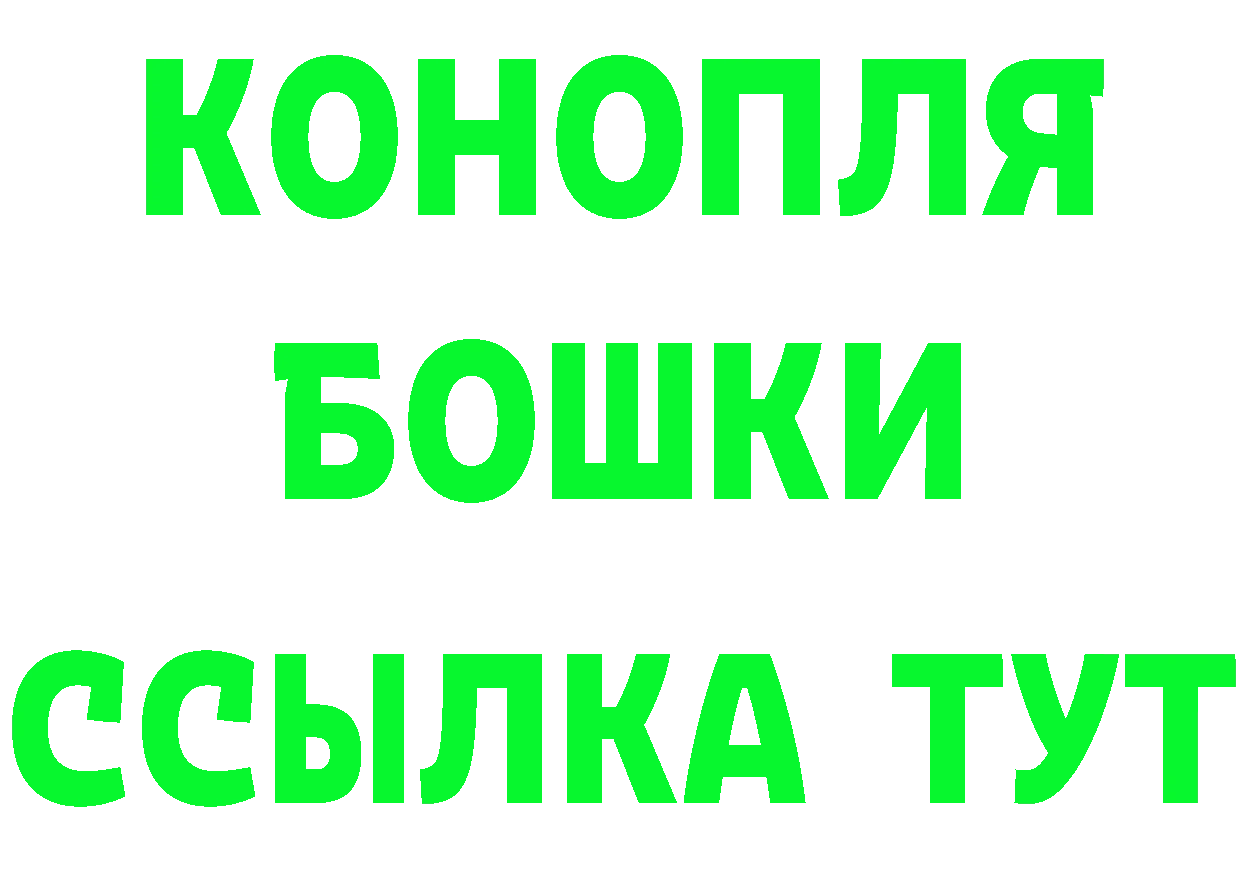 КОНОПЛЯ
БОШКИ
ССЫЛКА ТУТ